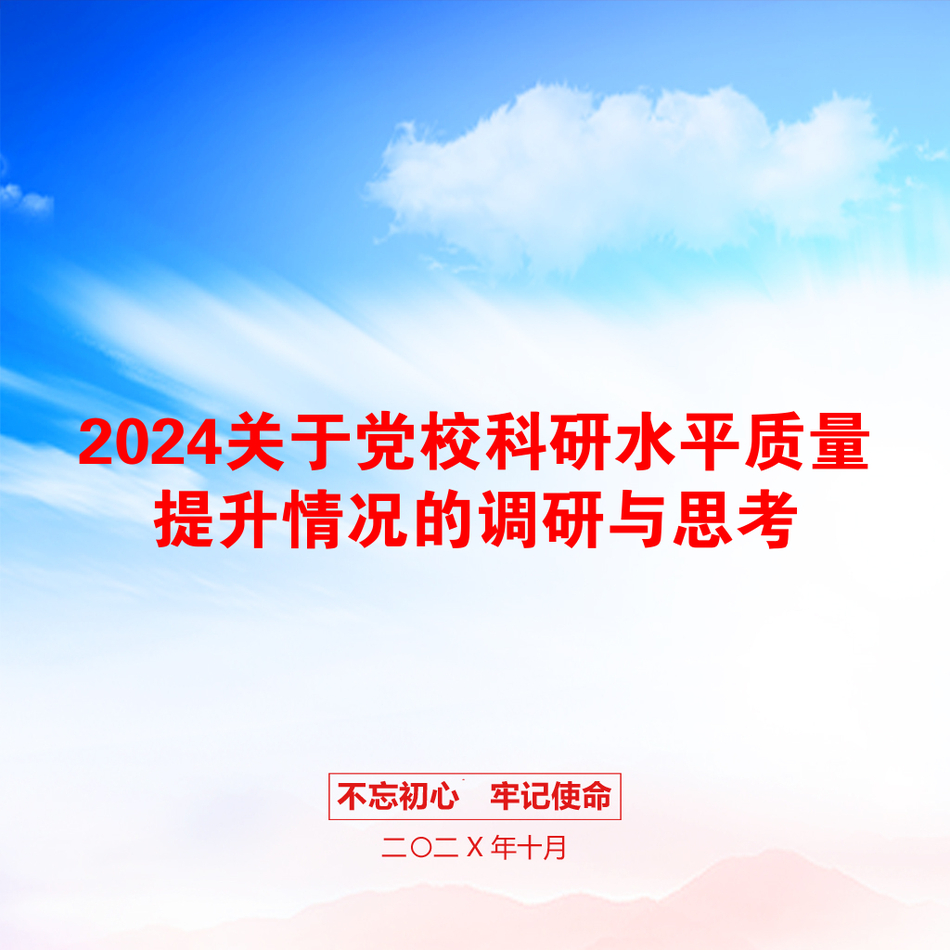 2024关于党校科研水平质量提升情况的调研与思考

不忘初心　牢记使命

二〇二Ｘ年十月